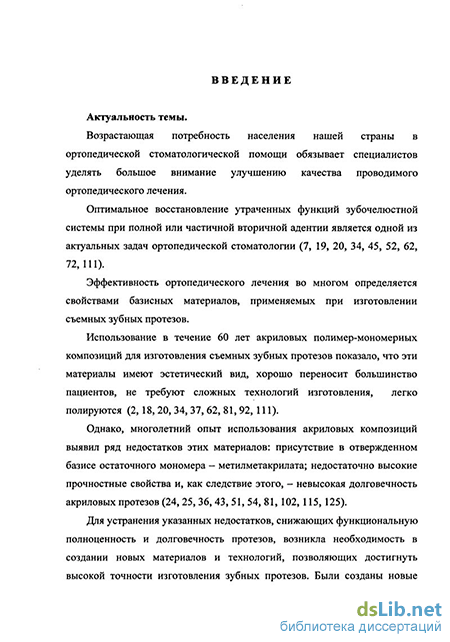 ВВЕДЕНИЕ

Актуальность темы.

Возрастающая потребность населения нашей страны в ортопедической стоматологической помощи обязывает специалистов уделять большое внимание улучшению качества проводимого ортопедического лечения.

Оптимальное восстановление утраченных функций зубочелюстной системы при полной или частичной вторичной адентии является одной из актуальных задач ортопедической стоматологии (7, 19, 20, 34, 45, 52, 62, 72, 111).

Эффективность ортопедического лечения во многом определяется свойствами базисных материалов, применяемых при изготовлении съемных зубных протезов.

Использование в течение 60 лет акриловых полимер-мономерных композиций для изготовления съемных зубных протезов показало, что эти материалы имеют эстетический вид, хорошо переносит большинство пациентов, не требуют сложных технологий изготовления, легко полируются (2, 18, 20, 34, 37, 62, 81, 92, 111).

Однако, многолетний опыт использования акриловых композиций выявил ряд недостатков этих материалов: присутствие в отвержденном базисе остаточного мономера – метилметакрилата; недостаточно высокие прочностные свойства и, как следствие этого, – невысокая долговечность акриловых протезов (24, 25, 36, 43, 51, 54, 81, 102, 115, 125).

Для устранения указанных недостатков, снижающих функциональную полноценность и долговечность протезов, возникла необходимость в создании новых материалов и технологий, позволяющих достигнуть высокой точности изготовления зубных протезов. Были созданы новые

dsLib.net
библиотека диссертаций